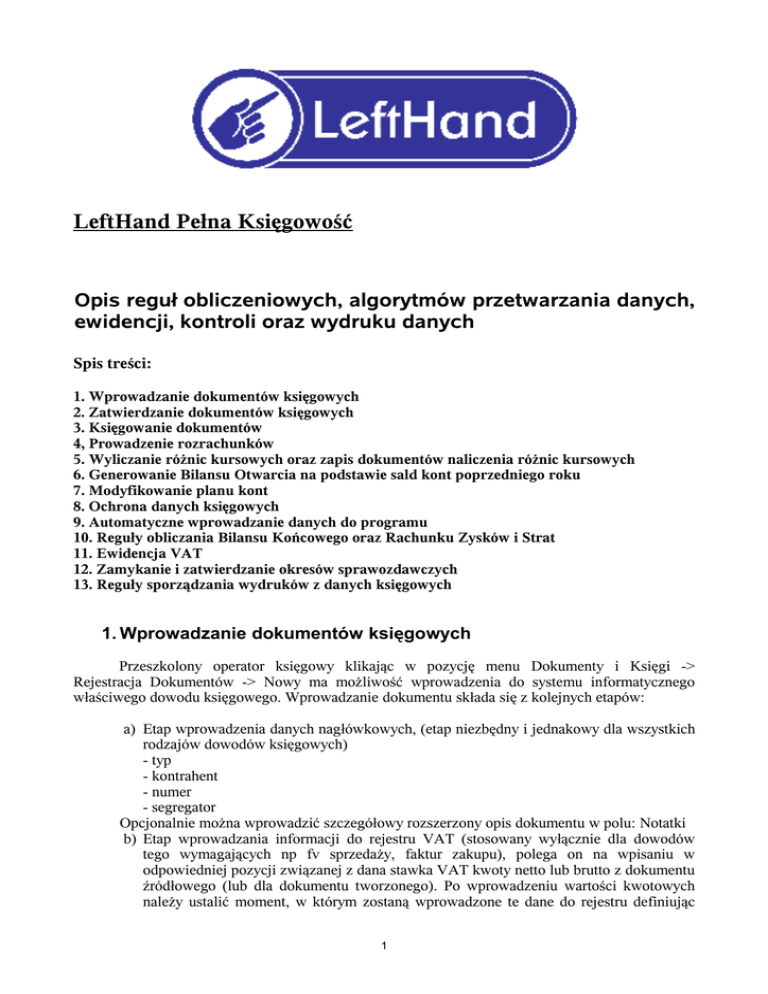 LeftHand

LeftHand Pełna Księgowość

Opis reguł obliczeniowych, algorytmów przetwarzania danych, ewidencji, kontroli oraz wydruku danych

Spis treści:

1. Wprowadzanie dokumentów księgowych
2. Zatwierdzanie dokumentów księgowych
3. Księgowanie dokumentów
4, Prowadzenie rozrachunków
5. Wyliczanie różnic kursowych oraz zapis dokumentów naliczenia różnic kursowych
6. Generowanie Bilansu Otwarcia na podstawie sald kont poprzedniego roku
7. Modyfikowanie planu kont
8. Ochrona danych księgowych
9. Automatyczne wprowadzanie danych do programu
10. Reguły obliczania Bilansu Końcowego oraz Rachunku Zysków i Strat
11. Ewidencja VAT
12. Zamykanie i zatwierdzanie okresów sprawozdawczych
13. Reguły sporządzania wydruków z danych księgowych

1. Wprowadzanie dokumentów księgowych

Przeszkolony operator księgowy klikając w pozycję menu Dokumenty i Księgi -> Rejestracja Dokumentów -> Nowy ma możliwość wprowadzenia do systemu informatycznego właściwego dowodu księgowego. Wprowadzanie dokumentu składa się z kolejnych etapów:

a) Etap wprowadzenia danych nagłówkowych, (etap niezbędny i jednakowy dla wszystkich rodzajów dowodów księgowych)
- typ
- kontrahent
- numer
- segregator
Opcjonalnie można wprowadzić szczegółowy rozszerzony opis dokumentu w polu: Notatki
b) Etap wprowadzania informacji do rejestru VAT (stosowany wyłącznie dla dowodów tego wymagających np fv sprzedaży, faktur zakupu), polega on na wpisaniu w odpowiedniej pozycji związanej z dana stawka VAT kwoty netto lub brutto z dokumentu źródłowego (lub dla dokumentu tworzonego). Po wprowadzeniu wartości kwotowych należy ustalić moment, w którym zostaną wprowadzone te dane do rejestru definiując

1